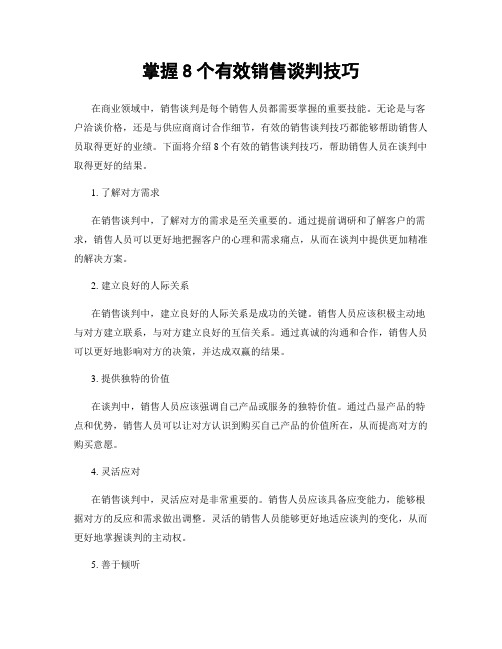 掌握 8 个有效销售谈判技巧

在商业领域中，销售谈判是每个销售人员都需要掌握的重要技能。无论是与客户洽谈价格，还是与供应商商讨合作细节，有效的销售谈判技巧都能够帮助销售人员取得更好的业绩。下面将介绍 8 个有效的销售谈判技巧，帮助销售人员在谈判中取得更好的结果。

1. 了解对方需求

在销售谈判中，了解对方的需求是至关重要的。通过提前调研和了解客户的需求，销售人员可以更好地把握客户的心理和需求痛点，从而在谈判中提供更加精准的解决方案。

2. 建立良好的人际关系

在销售谈判中，建立良好的人际关系是成功的关键。销售人员应该积极主动地与对方建立联系，与对方建立良好的互信关系。通过真诚的沟通和合作，销售人员可以更好地影响对方的决策，并达成双赢的结果。

3. 提供独特的价值

在谈判中，销售人员应该强调自己产品或服务的独特价值。通过凸显产品的特点和优势，销售人员可以让对方认识到购买自己产品的价值所在，从而提高对方的购买意愿。

4. 灵活应对

在销售谈判中，灵活应对是非常重要的。销售人员应该具备应变能力，能够根据对方的反应和需求做出调整。灵活的销售人员能够更好地适应谈判的变化，从而更好地掌握谈判的主动权。

5. 善于倾听